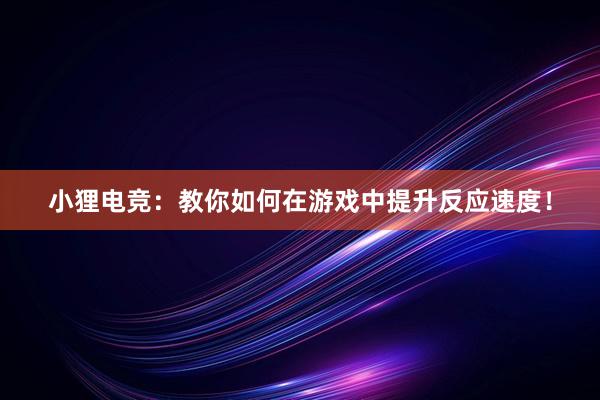 小狸电竞：教你如何在游戏中提升反应速度！